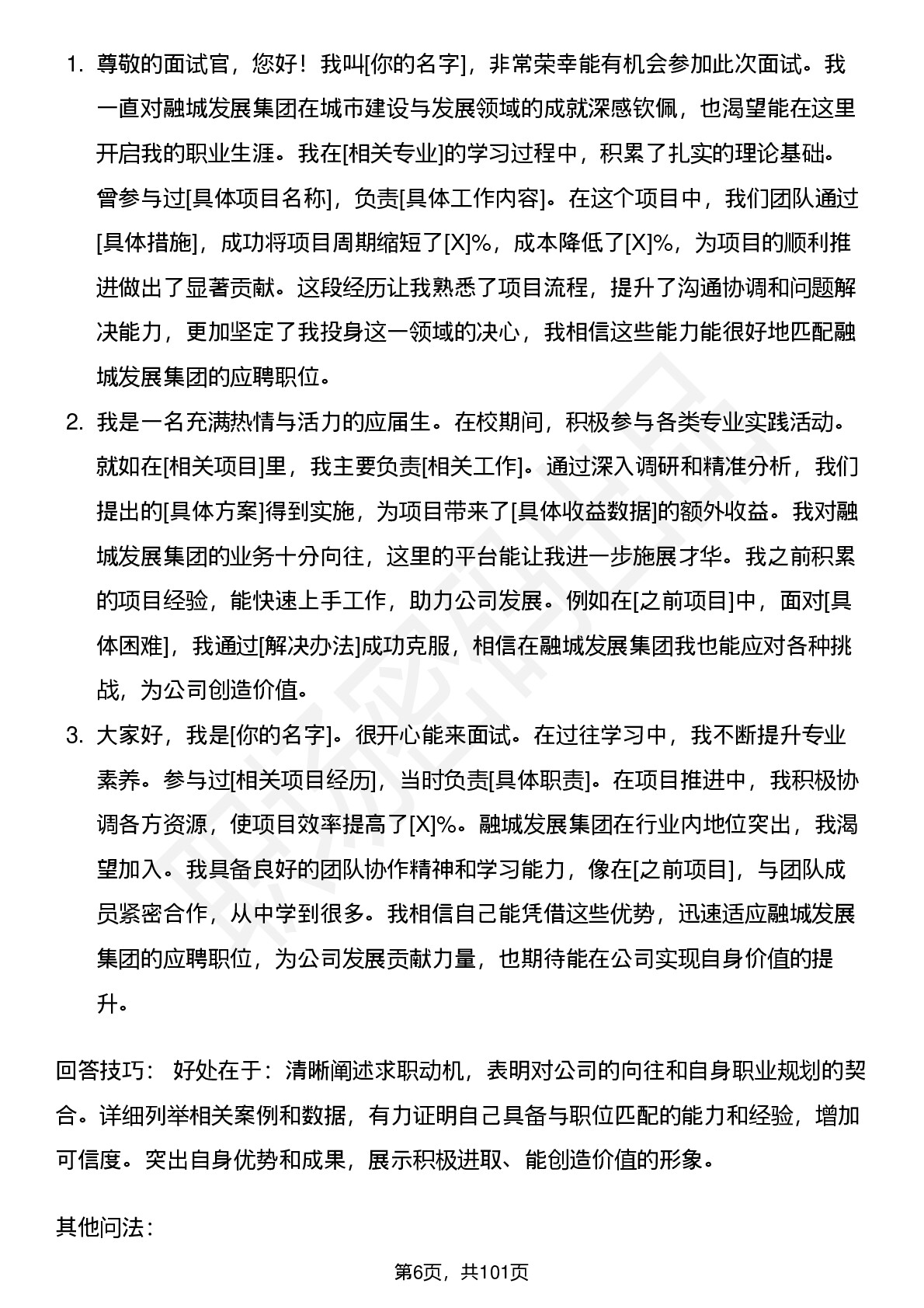 1. 尊敬的面试官，您好！我叫[你的名字]，非常荣幸能有机会参加此次面试。我一直对融城发展集团在城市建设与发展领域的成就深感钦佩，也渴望能在这里开启我的职业生涯。我在[相关专业]的学习过程中，积累了扎实的理论基础。曾参与过[具体项目名称]，负责[具体工作内容]。在这个项目中，我们团队通过[具体措施]，成功将项目周期缩短了[X]%，成本降低了[X]%，为项目的顺利推进做出了显著贡献。这段经历让我熟悉了项目流程，提升了沟通协调和问题解决能力，更加坚定了我投身这一领域的决心，我相信这些能力能很好地匹配融城发展集团的应聘职位。

2. 我是一名充满热情与活力的应届生。在校期间，积极参与各类专业实践活动。就如在[相关项目]里，我主要负责[相关工作]。通过深入调研和精准分析，我们提出的[具体方案]得到实施，为项目带来了[具体收益数据]的额外收益。我对融城发展集团的业务十分向往，这里的平台能让我进一步施展才华。我之前积累的项目经验，能快速上手工作，助力公司发展。例如在[之前项目]中，面对[具体困难]，我通过[解决办法]成功克服，相信在融城发展集团我也能应对各种挑战，为公司创造价值。

3. 大家好，我是[你的名字]。很开心能来面试。在过往学习中，我不断提升专业素养。参与过[相关项目经历]，当时负责[具体职责]。在项目推进中，我积极协调各方资源，使项目效率提高了[X]%。融城发展集团在行业内地位突出，我渴望加入。我具备良好的团队协作精神和学习能力，像在[之前项目]，与团队成员紧密合作，从中学到很多。我相信自己能凭借这些优势，迅速适应融城发展集团的应聘职位，为公司发展贡献力量，也期待能在公司实现自身价值的提升。

回答技巧： 好处在于：清晰阐述求职动机，表明对公司的向往和自身职业规划的契合。详细列举相关案例和数据，有力证明自己具备与职位匹配的能力和经验，增加可信度。突出自身优势和成果，展示积极进取、能创造价值的形象。

其他问法：

第6页，共101页